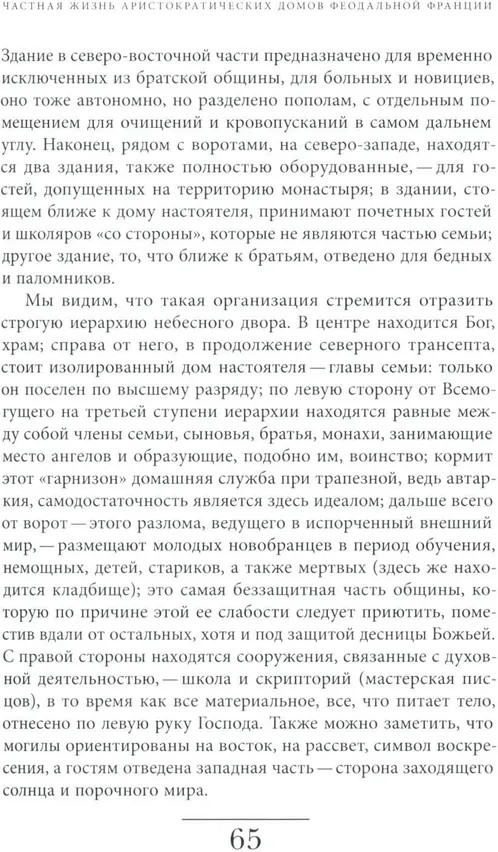 ЧАСТНАЯ ЖИЗНЬ АРИСТОКРАТИЧЕСКИХ ДОМОВ ФЕОДАЛЬНОЙ ФРАНЦИИ

Здание в северо-восточной части предназначено для временно исключенных из братской общины, для больных и новициев, оно тоже автономно, но разделено пополам, с отдельным помещением для очищений и кровопусканий в самом дальнем углу. Наконец, рядом с воротами, на северо-западе, находятся два здания, также полностью оборудованные, — для гостей, допущенных на территорию монастыря; в здании, стоящем ближе к дому настоятеля, принимают почетных гостей и школяров «со стороны», которые не являются частью семьи; другое здание, то, что ближе к братьям, отведено для бедных и паломников.

Мы видим, что такая организация стремится отразить строгую иерархию небесного двора. В центре находится Бог, храм; справа от него, в продолжение северного трансепта, стоит изолированный дом настоятеля — главы семьи: только он поселен по высшему разряду; по левую сторону от Всемогущего на третьей ступени иерархии находятся равные между собой члены семьи, сыновья, братья, монахи, занимающие место ангелов и образующие, подобно им, воинство; кормит этот «гарнизон» домашняя служба при трапезной, ведь автаркия, самодостаточность является здесь идеалом; дальше всего от ворот — этого разлома, ведущего в испорченный внешний мир, — размещают молодых новобранцев в период обучения, немощных, детей, стариков, а также мертвых (здесь же находится кладбище); это самая беззащитная часть общины, которую по причине этой ее слабости следует приютить, поместив вдали от остальных, хотя и под защитой десницы Божьей. С правой стороны находятся сооружения, связанные с духовной деятельностью, — школа и скрипторий (мастерская писцов), в то время как все материальное, все, что питает тело, отнесено по левую руку Господа. Также можно заметить, что могилы ориентированы на восток, на рассвет, символ воскресения, а гостям отведена западная часть — сторона заходящего солнца и порочного мира.

65